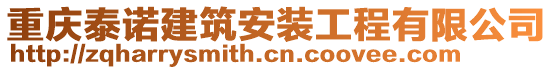 重庆泰诺建筑安装工程有限公司
http://zqharrysmith.cn.coovee.com